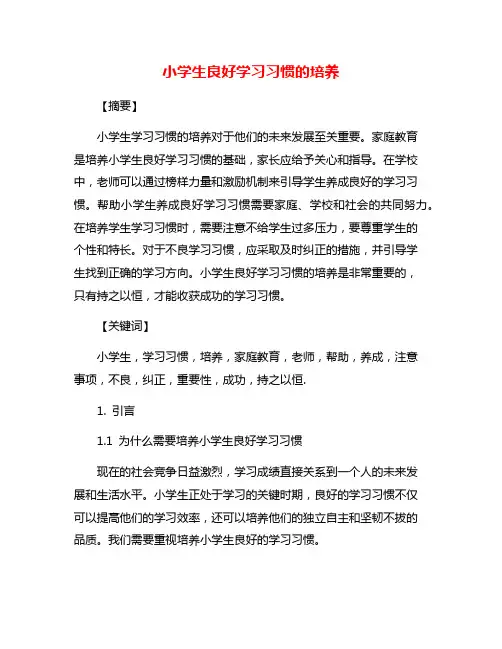 小学生良好学习习惯的培养

【摘要】

小学生学习习惯的培养对于他们的未来发展至关重要。家庭教育是培养小学生良好学习习惯的基础，家长应给予关心和指导。在学校中，老师可以通过榜样力量和激励机制来引导学生养成良好的学习习惯。帮助小学生养成良好学习习惯需要家庭、学校和社会的共同努力。在培养学生学习习惯时，需要注意不给学生过多压力，要尊重学生的个性和特长。对于不良学习习惯，应采取及时纠正的措施，并引导学生找到正确的学习方向。小学生良好学习习惯的培养是非常重要的，只有持之以恒，才能收获成功的学习习惯。

【关键词】

小学生，学习习惯，培养，家庭教育，老师，帮助，养成，注意事项，不良，纠正，重要性，成功，持之以恒.

1. 引言

1.1 为什么需要培养小学生良好学习习惯

现在的社会竞争日益激烈，学习成绩直接关系到一个人的未来发展和生活水平。小学生正处于学习的关键时期，良好的学习习惯不仅可以提高他们的学习效率，还可以培养他们的独立自主和坚韧不拔的品质。我们需要重视培养小学生良好的学习习惯。